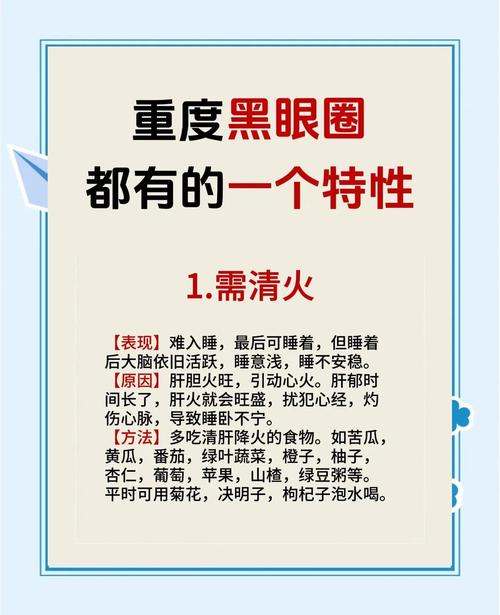 重度黑眼圈
都有的一个特性

1.需清火

【表现】难入睡，最后可睡着，但睡着后大脑依旧活跃，睡意浅，睡不安稳。
【原因】肝胆火旺，引动心火。肝郁时间长了，肝火就会旺盛，扰犯心经，灼伤心脉，导致睡卧不宁。
【方法】多吃清肝降火的食物。如苦瓜，黄瓜，番茄，绿叶蔬菜，橙子，柚子，杏仁，葡萄，苹果，山楂，绿豆粥等。平时可用菊花，决明子，枸杞子泡水喝。